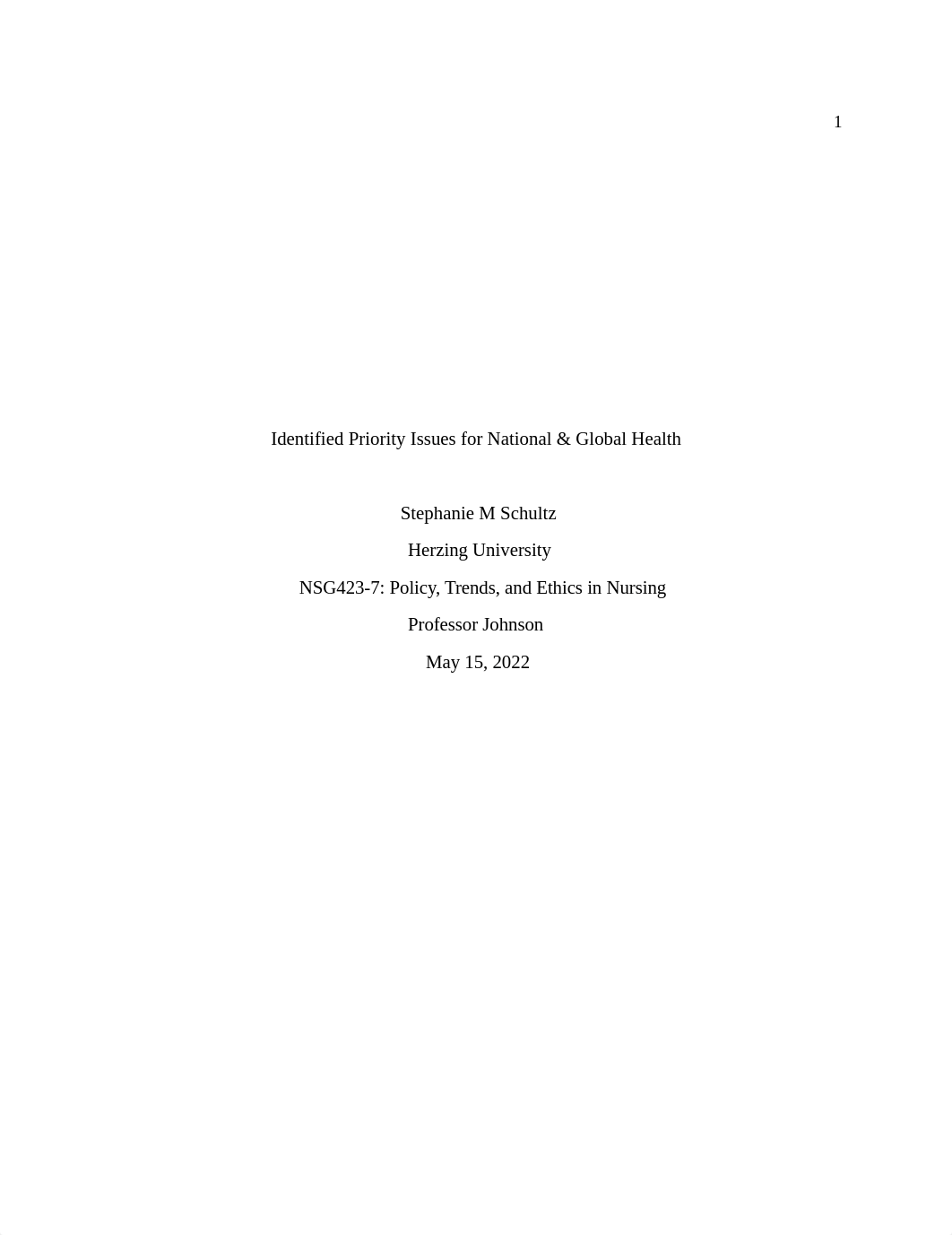 1

Identified Priority Issues for National & Global Health

Stephanie M Schultz

Herzing University

NSG423-7: Policy, Trends, and Ethics in Nursing

Professor Johnson

May 15, 2022